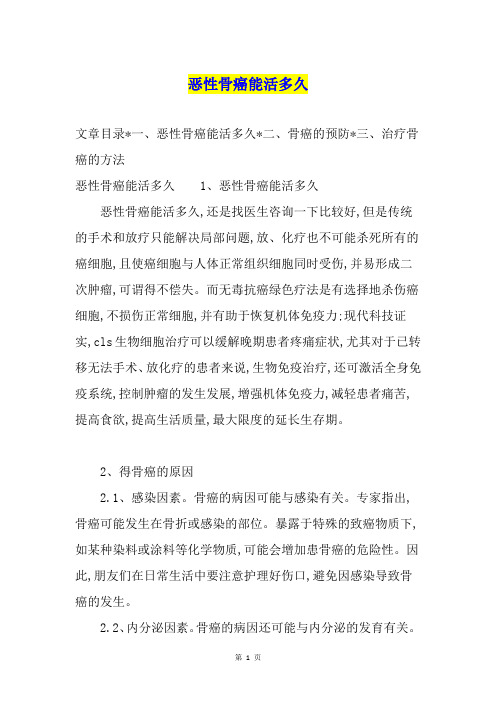 恶性骨癌能活多久

文章目录*一、恶性骨癌能活多久*二、骨癌的预防*三、治疗骨癌的方法

恶性骨癌能活多久　　1、恶性骨癌能活多久

恶性骨癌能活多久,还是找医生咨询一下比较好,但是传统的手术和放疗只能解决局部问题,放、化疗也不可能杀死所有的癌细胞,且使癌细胞与人体正常组织细胞同时受伤,并易形成二次肿瘤,可谓得不偿失。而无毒抗癌绿色疗法是有选择地杀伤癌细胞,不损伤正常细胞,并有助于恢复机体免疫力:现代科技证实,cls生物细胞治疗可以缓解晚期患者疼痛症状,尤其对于已转移无法手术、放化疗的患者来说,生物免疫治疗,还可激活全身免疫系统,控制肿瘤的发生发展,增强机体免疫力,减轻患者痛苦,提高食欲,提高生活质量,最大限度的延长生存期。

2、得骨癌的原因

2.1、感染因素。骨癌的病因可能与感染有关。专家指出,骨癌可能发生在骨折或感染的部位。暴露于特殊的致癌物质下,如某种染料或涂料等化学物质,可能会增加患骨癌的危险性。因此,朋友们在日常生活中要注意护理好伤口,避免因感染导致骨癌的发生。

2.2、内分泌因素。骨癌的病因还可能与内分泌的发育有关。

第 1 页